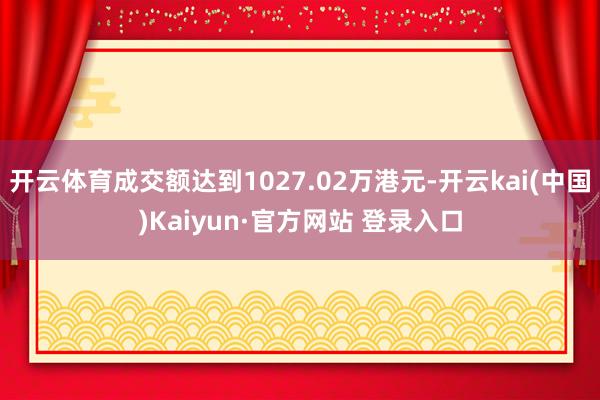 开云体育成交额达到1027.02万港元-开云kai(中国)Kaiyun·官方网站 登录入口